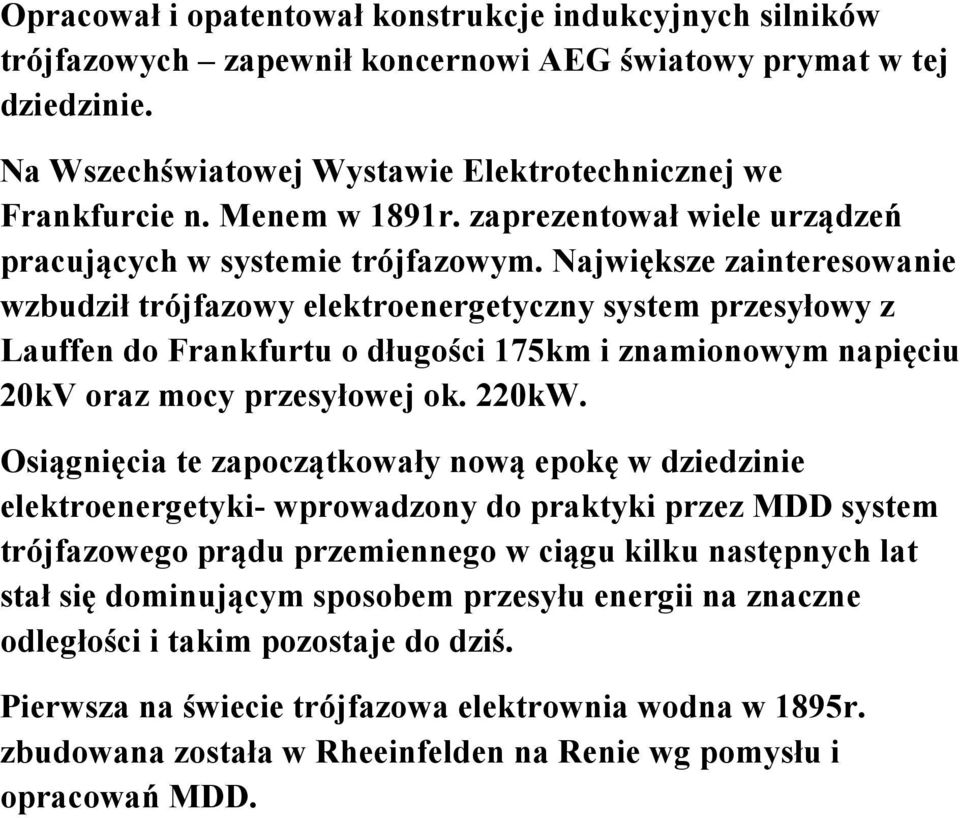 Opracował i opatentował konstrukcje indukcyjnych silników trójfazowych – zapewnił koncernowi AEG światowy prymat w tej dziedzinie.

Na Wszechświatowej Wystawie Elektrotechnicznej we Frankfurcie n. Menem w 1891r. zaprezentował wiele urządzeń pracujących w systemie trójfazowym. Największe zainteresowanie wzbudził trójfazowy elektroenergetyczny system przesyłowy z Lauffen do Frankfurtu o długości 175km i znamionowym napięciu 20kV oraz mocy przesyłowej ok. 220kW.

Osiągnięcia te zapoczątkowały nową epokę w dziedzinie elektroenergetyki- wprowadzony do praktyki przez MDD system trójfazowego prądu przemiennego w ciągu kilku następnych lat stał się dominującym sposobem przesyłu energii na znaczne odległości i takim pozostaje do dziś.

Pierwsza na świecie trójfazowa elektrownia wodna w 1895r. zbudowana została w Rheeinfelden na Renie wg pomysłu i opracowań MDD.